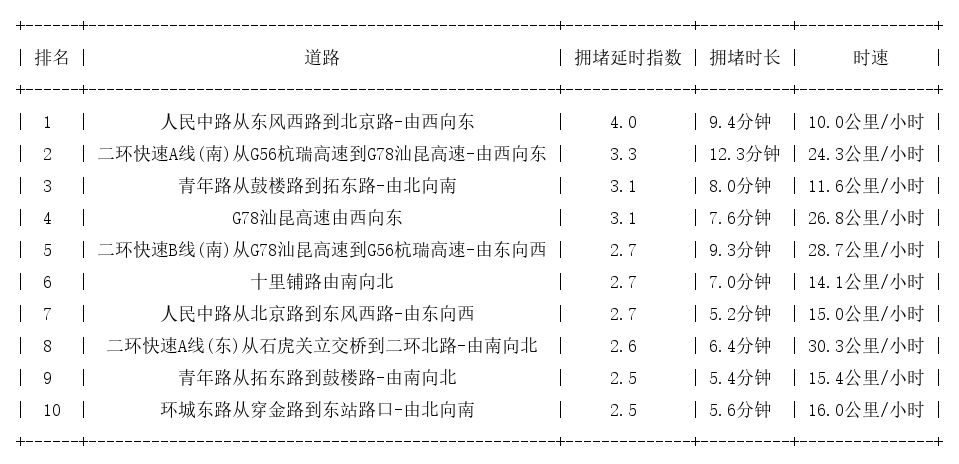 | 排名 | 道路 | 拥堵延时指数 | 拥堵时长 | 时速 |
|---|---|---|---|---|
| 1 | 人民中路从东风西路到北京路-由西向东 | 4.0 | 9.4分钟 | 10.0公里/小时 |
| 2 | 二环快速A线(南)从G56杭瑞高速到G78汕昆高速-由西向东 | 3.3 | 12.3分钟 | 24.3公里/小时 |
| 3 | 青年路从鼓楼路到拓东路-由北向南 | 3.1 | 8.0分钟 | 11.6公里/小时 |
| 4 | G78汕昆高速由西向东 | 3.1 | 7.6分钟 | 26.8公里/小时 |
| 5 | 二环快速B线(南)从G78汕昆高速到G56杭瑞高速-由东向西 | 2.7 | 9.3分钟 | 28.7公里/小时 |
| 6 | 十里铺路由南向北 | 2.7 | 7.0分钟 | 14.1公里/小时 |
| 7 | 人民中路从北京路到东风西路-由东向西 | 2.7 | 5.2分钟 | 15.0公里/小时 |
| 8 | 二环快速A线(东)从石虎关立交桥到二环北路-由南向北 | 2.6 | 6.4分钟 | 30.3公里/小时 |
| 9 | 青年路从拓东路到鼓楼路-由南向北 | 2.5 | 5.4分钟 | 15.4公里/小时 |
| 10 | 环城东路从穿金路到东站路口-由北向南 | 2.5 | 5.6分钟 | 16.0公里/小时 |